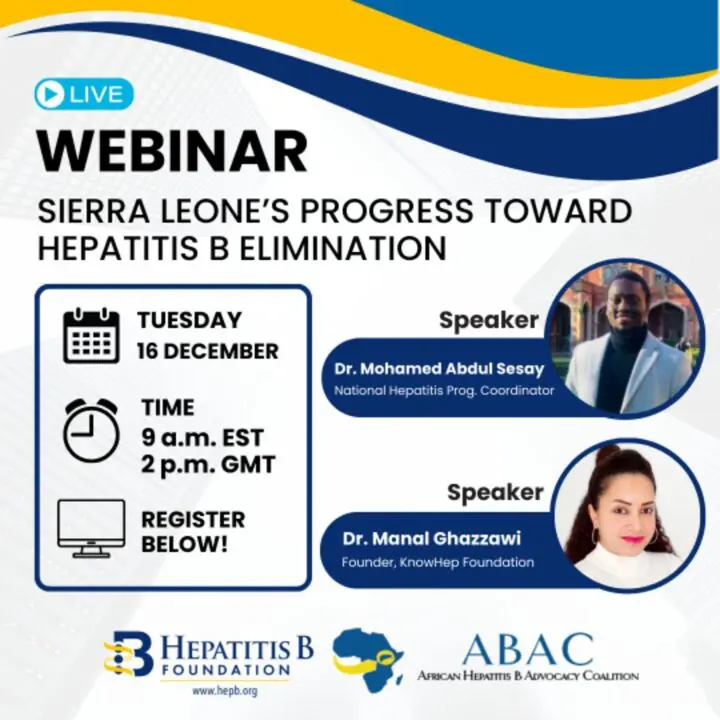 LIVE

WEBINAR

SIERRA LEONE'S PROGRESS TOWARD HEPATITIS B ELIMINATION

TUESDAY
16 DECEMBER

TIME
9 a.m. EST
2 p.m. GMT

REGISTER BELOW!

Speaker
Dr. Mohamed Abdul Sesay
National Hepatitis Prog. Coordinator

Speaker
Dr. Manal Ghazzawi
Founder, KnowHep Foundation

HEPATITIS B FOUNDATION
www.hepb.org

ABAC
AFRICAN HEPATITIS B ADVOCACY COALITION